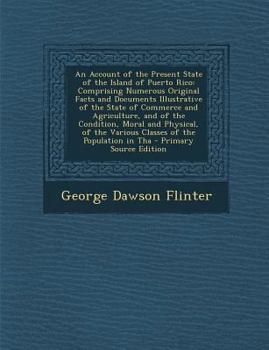 An Account of the Present State of the Island of Puerto Rico: Comprising Numerous Original Facts and Documents Illustrative of the State of Commerce and Agriculture, and of the Condition, Moral and Physical, of the Various Classes of the Population in Tha - Primary Source Edition

George Dawson Flinter